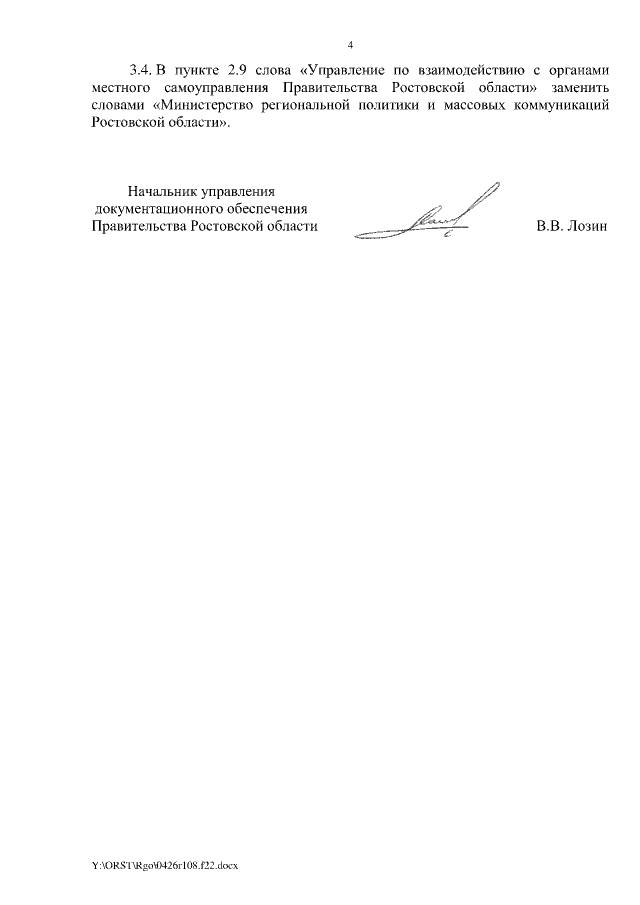 4

3.4. В пункте 2.9 слова «Управление по взаимодействию с органами местного самоуправления Правительства Ростовской области» заменить словами «Министерство региональной политики и массовых коммуникаций Ростовской области».

Начальник управления
документационного обеспечения
Правительства Ростовской области

В.В. Лозин

Y:\ORST\Rgo\0426r108.f22.docx